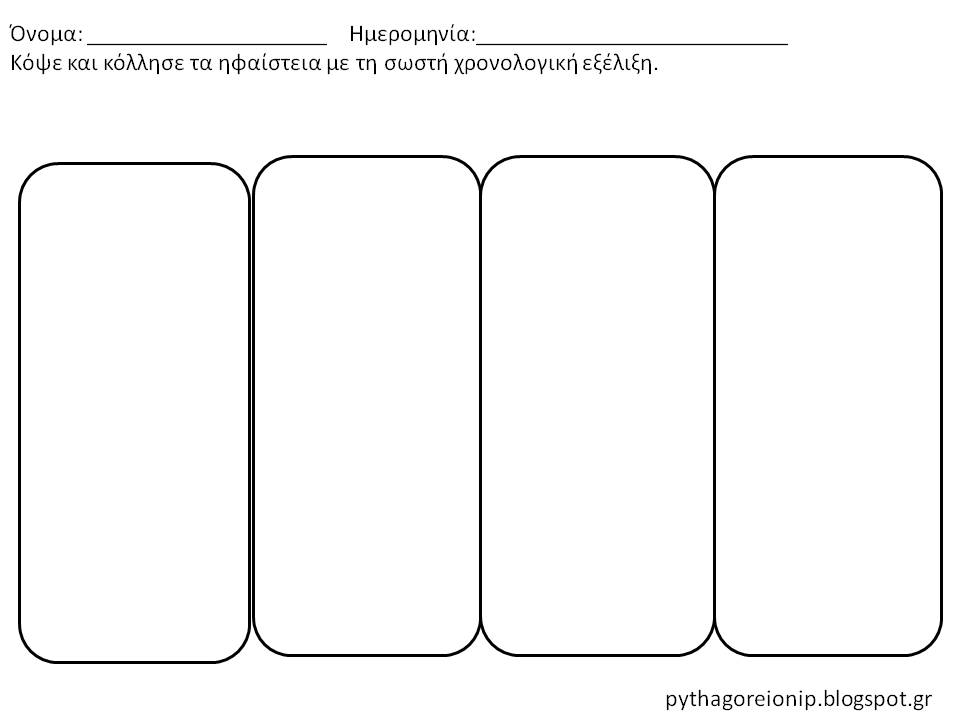 Όνομα: ____________________ Ημερομηνία:__________________________

Κόψε και κόλλησε τα ηφαίστεια με τη σωστή χρονολογική εξέλιξη.

pythagoreionip.blogspot.gr